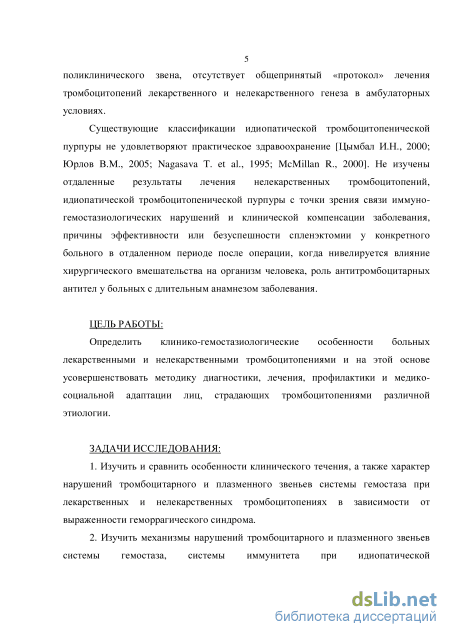 5

поликлинического звена, отсутствует общепринятый «протокол» лечения тромбоцитопений лекарственного и нелекарственного генеза в амбулаторных условиях.

Существующие классификации идиопатической тромбоцитопенической пурпуры не удовлетворяют практическое здравоохранение [Цымбал И.Н., 2000; Юрлов В.М., 2005; Nagasava T. et al., 1995; McMillan R., 2000]. Не изучены отдаленные результаты лечения нелекарственных тромбоцитопений, идиопатической тромбоцитопенической пурпуры с точки зрения связи иммуно-гемостазиологических нарушений и клинической компенсации заболевания, причины эффективности или безуспешности спленэктомии у конкретного больного в отдаленном периоде после операции, когда нивелируется влияние хирургического вмешательства на организм человека, роль антитромбоцитарных антител у больных с длительным анамнезом заболевания.

ЦЕЛЬ РАБОТЫ:

Определить клинико-гемостазиологические особенности больных лекарственными и нелекарственными тромбоцитопениями и на этой основе усовершенствовать методику диагностики, лечения, профилактики и медико-социальной адаптации лиц, страдающих тромбоцитопениями различной этиологии.

ЗАДАЧИ ИССЛЕДОВАНИЯ:

1. Изучить и сравнить особенности клинического течения, а также характер нарушений тромбоцитарного и плазменного звеньев системы гемостаза при лекарственных и нелекарственных тромбоцитопениях в зависимости от выраженности геморрагического синдрома.

2. Изучить механизмы нарушений тромбоцитарного и плазменного звеньев системы гемостаза, системы иммунитета при идиопатической

dsLib.net
библиотека диссертаций